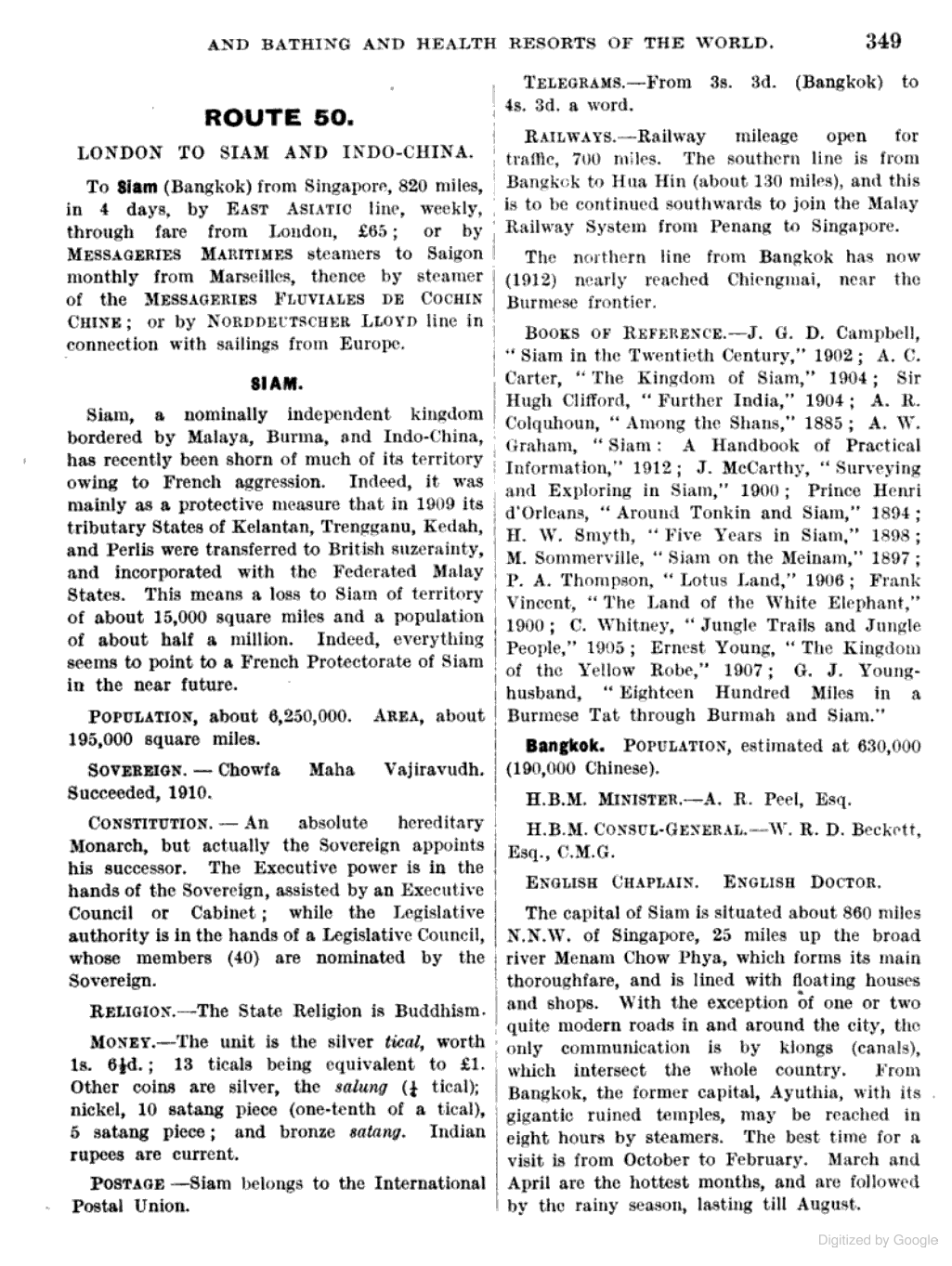 AND BATHING AND HEALTH RESORTS OF THE WORLD. 349

ROUTE 50.

LONDON TO SIAM AND INDO-CHINA.

To Siam (Bangkok) from Singapore, 820 miles, in 4 days, by EAST ASIATIC line, weekly, through fare from London, £65; or by MESSAGERIES MARITIMES steamers to Saigon monthly from Marseilles, thence by steamer of the MESSAGERIES FLUVIALES DE COCHIN CHINE; or by NORDDEUTSCHER LLOYD line in connection with sailings from Europe.

SIAM.

Siam, a nominally independent kingdom bordered by Malaya, Burma, and Indo-China, has recently been shorn of much of its territory owing to French aggression. Indeed, it was mainly as a protective measure that in 1909 its tributary States of Kelantan, Trengganu, Kedah, and Perlis were transferred to British suzerainty, and incorporated with the Federated Malay States. This means a loss to Siam of territory of about 15,000 square miles and a population of about half a million. Indeed, everything seems to point to a French Protectorate of Siam in the near future.

POPULATION, about 6,250,000. AREA, about 195,000 square miles.

SOVEREIGN. — Chowfa Maha Vajiravudh. Succeeded, 1910.

CONSTITUTION. — An absolute hereditary Monarch, but actually the Sovereign appoints his successor. The Executive power is in the hands of the Sovereign, assisted by an Executive Council or Cabinet; while the Legislative authority is in the hands of a Legislative Council, whose members (40) are nominated by the Sovereign.

RELIGION.—The State Religion is Buddhism.

MONEY.—The unit is the silver tical, worth 1s. 6½d.; 13 ticals being equivalent to £1. Other coins are silver, the salung (¼ tical); nickel, 10 satang piece (one-tenth of a tical), 5 satang piece; and bronze satang. Indian rupees are current.

POSTAGE —Siam belongs to the International Postal Union.

TELEGRAMS.—From 3s. 3d. (Bangkok) to 4s. 3d. a word.

RAILWAYS.—Railway mileage open for traffic, 700 miles. The southern line is from Bangkok to Hua Hin (about 130 miles), and this is to be continued southwards to join the Malay Railway System from Penang to Singapore.

The northern line from Bangkok has now (1912) nearly reached Chiengmai, near the Burmese frontier.

BOOKS OF REFERENCE.—J. G. D. Campbell, "Siam in the Twentieth Century," 1902; A. C. Carter, "The Kingdom of Siam," 1904; Sir Hugh Clifford, "Further India," 1904; A. R. Colquhoun, "Among the Shans," 1885; A. W. Graham, "Siam: A Handbook of Practical Information," 1912; J. McCarthy, "Surveying and Exploring in Siam," 1900; Prince Henri d'Orleans, "Around Tonkin and Siam," 1894; H. W. Smyth, "Five Years in Siam," 1898; M. Sommerville, "Siam on the Meinam," 1897; P. A. Thompson, "Lotus Land," 1906; Frank Vincent, "The Land of the White Elephant," 1900; C. Whitney, "Jungle Trails and Jungle People," 1905; Ernest Young, "The Kingdom of the Yellow Robe," 1907; G. J. Younghusband, "Eighteen Hundred Miles in a Burmese Tat through Burmah and Siam."

Bangkok. POPULATION, estimated at 630,000 (190,000 Chinese).

H.B.M. MINISTER.—A. R. Peel, Esq.

H.B.M. CONSUL-GENERAL.—W. R. D. Beckett, Esq., C.M.G.

ENGLISH CHAPLAIN. ENGLISH DOCTOR.

The capital of Siam is situated about 860 miles N.N.W. of Singapore, 25 miles up the broad river Menam Chow Phya, which forms its main thoroughfare, and is lined with floating houses and shops. With the exception of one or two quite modern roads in and around the city, the only communication is by klongs (canals), which intersect the whole country. From Bangkok, the former capital, Ayuthia, with its gigantic ruined temples, may be reached in eight hours by steamers. The best time for a visit is from October to February. March and April are the hottest months, and are followed by the rainy season, lasting till August.

Digitized by Google